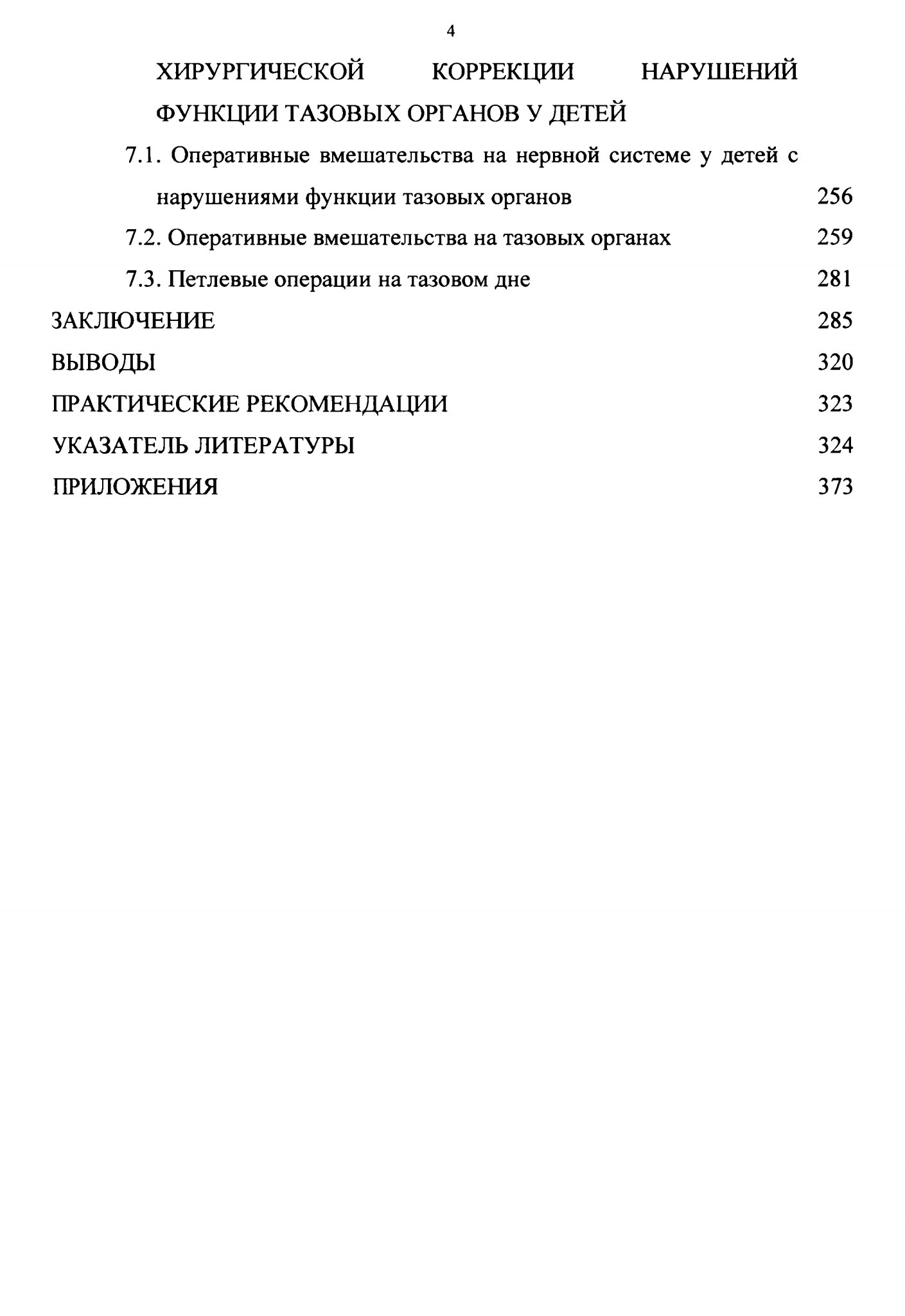 4

ХИРУРГИЧЕСКОЙ КОРРЕКЦИИ НАРУШЕНИЙ ФУНКЦИИ ТАЗОВЫХ ОРГАНОВ У ДЕТЕЙ

7.1. Оперативные вмешательства на нервной системе у детей с нарушениями функции тазовых органов 256

7.2. Оперативные вмешательства на тазовых органах 259

7.3. Петлевые операции на тазовом дне 281

ЗАКЛЮЧЕНИЕ 285

ВЫВОДЫ 320

ПРАКТИЧЕСКИЕ РЕКОМЕНДАЦИИ 323

УКАЗАТЕЛЬ ЛИТЕРАТУРЫ 324

ПРИЛОЖЕНИЯ 373